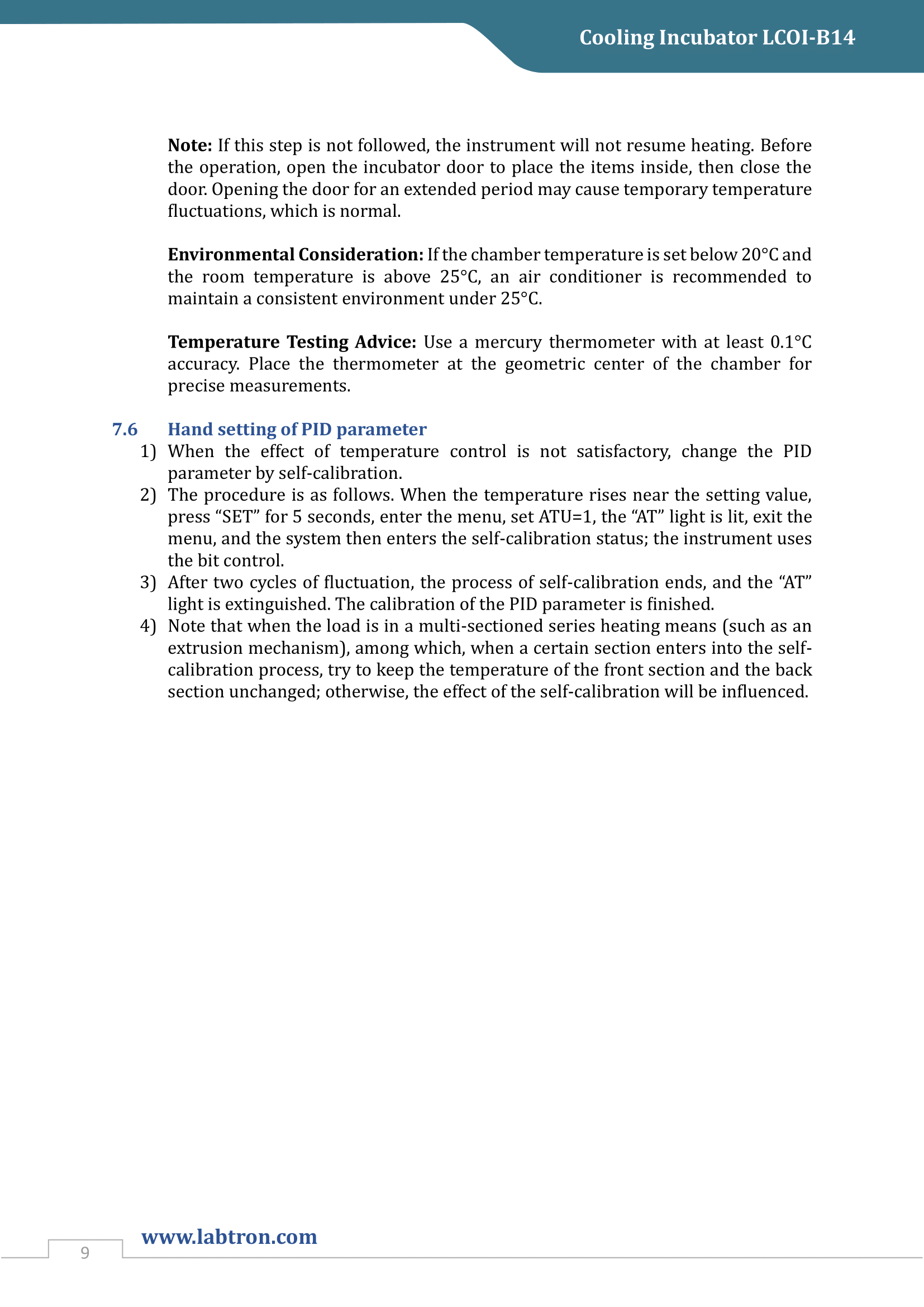 Cooling Incubator LCOI-B14

Note: If this step is not followed, the instrument will not resume heating. Before the operation, open the incubator door to place the items inside, then close the door. Opening the door for an extended period may cause temporary temperature fluctuations, which is normal.

Environmental Consideration: If the chamber temperature is set below 20°C and the room temperature is above 25°C, an air conditioner is recommended to maintain a consistent environment under 25°C.

Temperature Testing Advice: Use a mercury thermometer with at least 0.1°C accuracy. Place the thermometer at the geometric center of the chamber for precise measurements.

7.6 Hand setting of PID parameter

1) When the effect of temperature control is not satisfactory, change the PID parameter by self-calibration.
2) The procedure is as follows. When the temperature rises near the setting value, press “SET” for 5 seconds, enter the menu, set ATU=1, the “AT” light is lit, exit the menu, and the system then enters the self-calibration status; the instrument uses the bit control.
3) After two cycles of fluctuation, the process of self-calibration ends, and the “AT” light is extinguished. The calibration of the PID parameter is finished.
4) Note that when the load is in a multi-sectioned series heating means (such as an extrusion mechanism), among which, when a certain section enters into the self-calibration process, try to keep the temperature of the front section and the back section unchanged; otherwise, the effect of the self-calibration will be influenced.

9 www.labtron.com